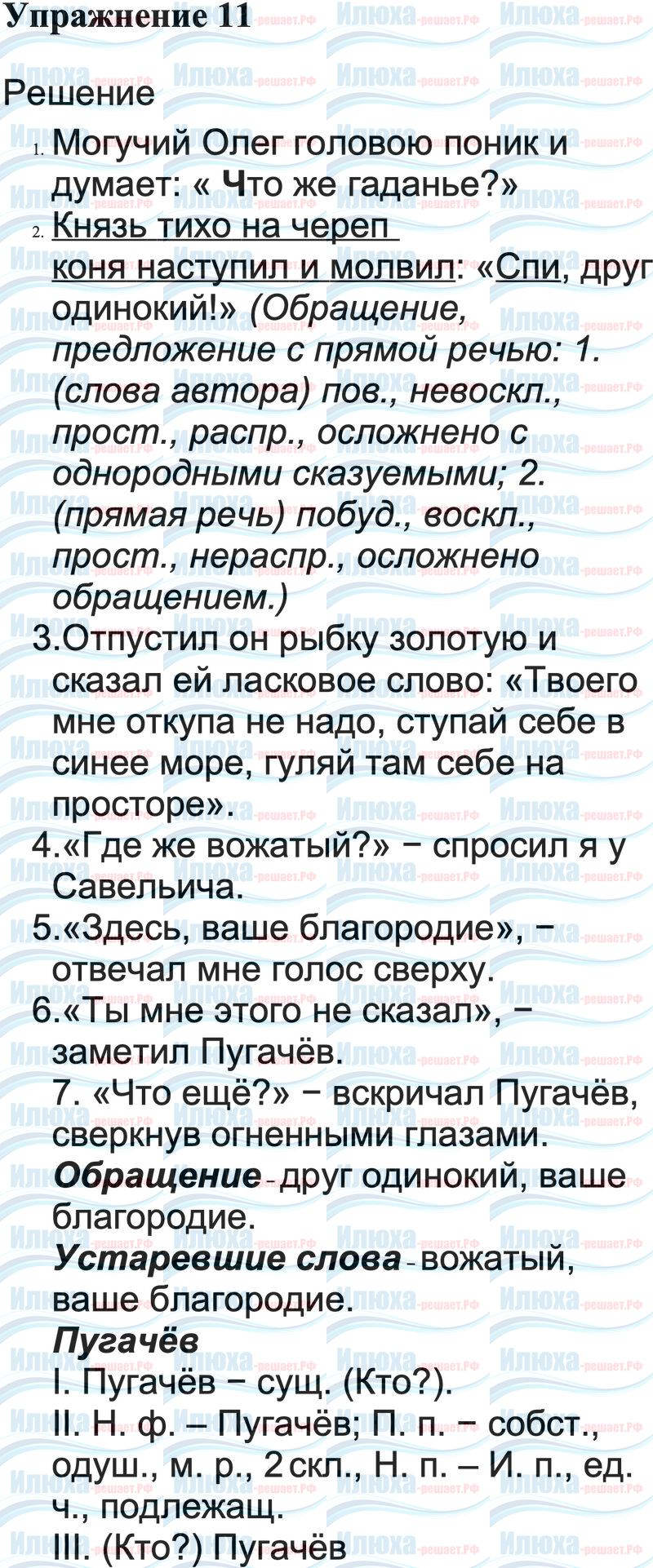 Упражнение 11

Решение

1. Могучий Олег головою поник и думает: « Что же гаданье?»

2. Князь тихо на череп коня наступил и молвил: «Спи, друг одинокий!» (Обращение, предложение с прямой речью: 1. (слова автора) пов., невоскл., прост., распр., осложнено с однородными сказуемыми; 2. (прямая речь) побуд., воскл., прост., нераспр., осложнено обращением.)

3.Отпустил он рыбку золотую и сказал ей ласковое слово: «Твоего мне откупа не надо, ступай себе в синее море, гуляй там себе на просторе».

4.«Где же вожатый?» − спросил я у Савельича.

5.«Здесь, ваше благородие», − отвечал мне голос сверху.

6.«Ты мне этого не сказал», − заметил Пугачёв.

7. «Что ещё?» − вскричал Пугачёв, сверкнув огненными глазами.

Обращение - друг одинокий, ваше благородие.

Устаревшие слова - вожатый, ваше благородие.

Пугачёв

I. Пугачёв − сущ. (Кто?).

II. Н. ф. – Пугачёв; П. п. − собст., одуш., м. р., 2 скл., Н. п. – И. п., ед. ч., подлежащ.

III. (Кто?) Пугачёв

Илюха-решает.РФ